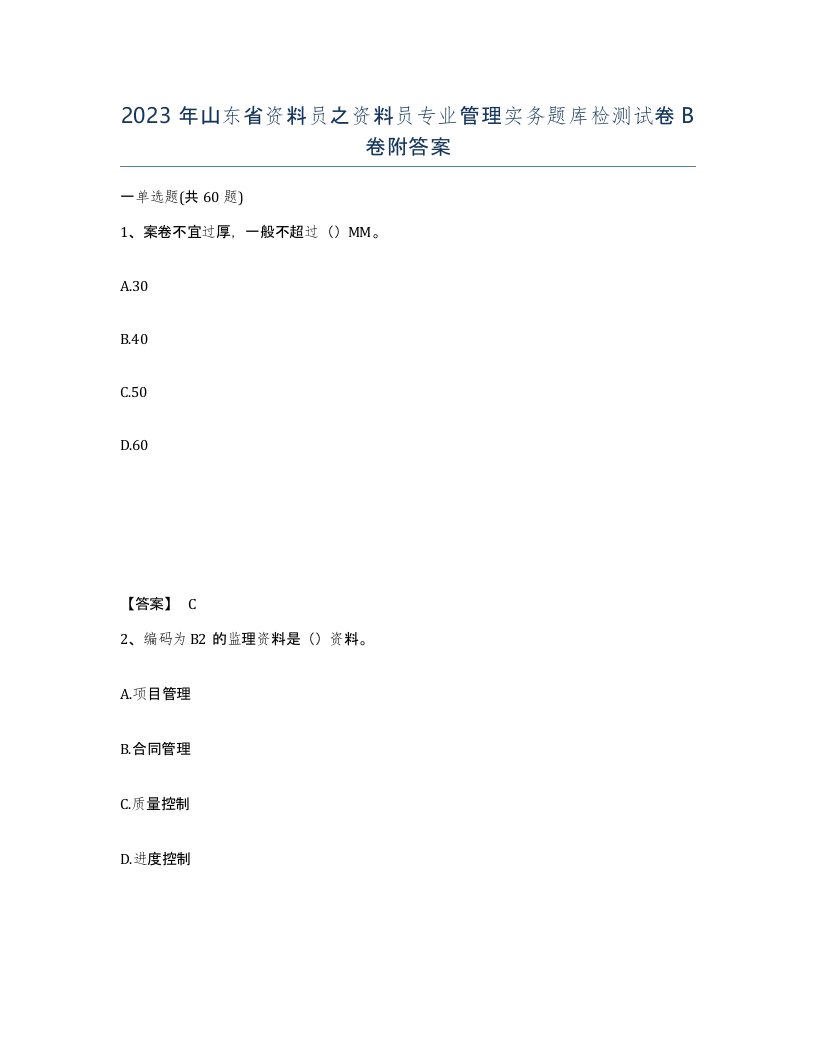 2023 年山东省资料员之资料员专业管理实务题库检测试卷 B 卷附答案

一单选题(共 60 题)

1、案卷不宜过厚，一般不超过（）MM。

A.30

B.40

C.50

D.60

【答案】 C

2、编码为 B2 的监理资料是（）资料。

A.项目管理

B.合同管理

C.质量控制

D.进度控制